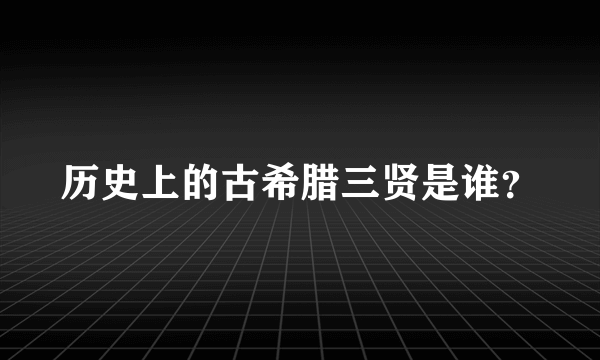 历史上的古希腊三贤是谁?